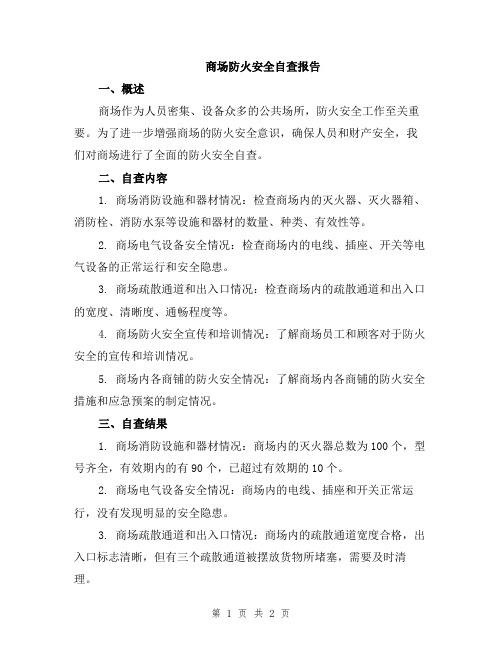 商场防火安全自查报告

一、概述

商场作为人员密集、设备众多的公共场所，防火安全工作至关重要。为了进一步增强商场的防火安全意识，确保人员和财产安全，我们对商场进行了全面的防火安全自查。

二、自查内容

1. 商场消防设施和器材情况：检查商场内的灭火器、灭火器箱、消防栓、消防水泵等设施和器材的数量、种类、有效性等。

2. 商场电气设备安全情况：检查商场内的电线、插座、开关等电气设备的正常运行和安全隐患。

3. 商场疏散通道和出入口情况：检查商场内的疏散通道和出入口的宽度、清晰度、通畅程度等。

4. 商场防火安全宣传和培训情况：了解商场员工和顾客对于防火安全的宣传和培训情况。

5. 商场内各商铺的防火安全情况：了解商场内各商铺的防火安全措施和应急预案的制定情况。

三、自查结果

1. 商场消防设施和器材情况：商场内的灭火器总数为100个，型号齐全，有效期内的有90个，已超过有效期的10个。

2. 商场电气设备安全情况：商场内的电线、插座和开关正常运行，没有发现明显的安全隐患。

3. 商场疏散通道和出入口情况：商场内的疏散通道宽度合格，出入口标志清晰，但有三个疏散通道被摆放货物所堵塞，需要及时清理。

第 1 页 共 2 页